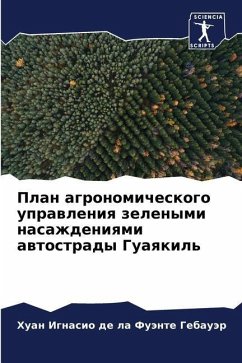 SCIENCIA SCRIPTS

План агрономического управления зелеными насаждениями автострады Гуаякиль

Хуан Игнасио де ла Фуэнте Гебауэр